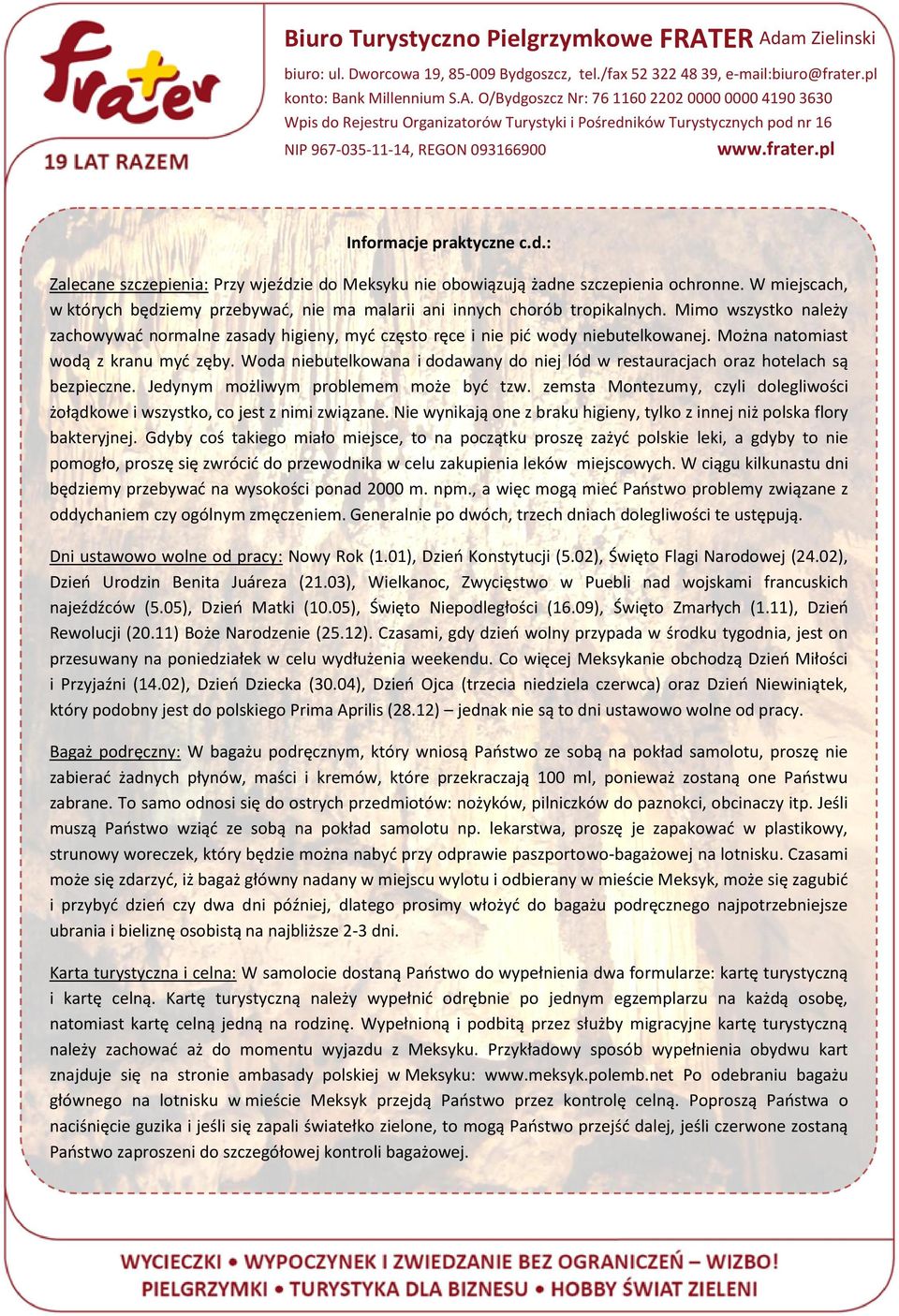 frater

19 LAT RAZEM

Biuro Turystyczno Pielgrzymkowe FRATER Adam Zielinski
biuro: ul. Dworcowa 19, 85-009 Bydgoszcz, tel./fax 52 322 48 39, e-mail:biuro@frater.pl
konto: Bank Millennium S.A. O/Bydgoszcz Nr: 76 1160 2202 0000 0000 4190 3630
Wpis do Rejestru Organizatorów Turystyki i Pośredników Turystycznych pod nr 16
NIP 967-035-11-14, REGON 093166900 www.frater.pl

Informacje praktyczne c.d.:

Zalecane szczepienia: Przy wjeździe do Meksyku nie obowiązują żadne szczepienia ochronne. W miejscach, w których będziemy przebywać, nie ma malarii ani innych chorób tropikalnych. Mimo wszystko należy zachowywać normalne zasady higieny, myć często ręce i nie pić wody niebutelkowanej. Można natomiast wodą z kranu myć zęby. Woda niebutelkowana i dodawany do niej lód w restauracjach oraz hotelach są bezpieczne. Jedynym możliwym problemem może być tzw. zemsta Montezumy, czyli dolegliwości żołądkowe i wszystko, co jest z nimi związane. Nie wynikają one z braku higieny, tylko z innej niż polska flory bakteryjnej. Gdyby coś takiego miało miejsce, to na początku proszę zażyć polskie leki, a gdyby to nie pomogło, proszę się zwrócić do przewodnika w celu zakupienia leków miejscowych. W ciągu kilkunastu dni będziemy przebywać na wysokości ponad 2000 m. npm., a więc mogą mieć Państwo problemy związane z oddychaniem czy ogólnym zmęczeniem. Generalnie po dwóch, trzech dniach dolegliwości te ustępują.

Dni ustawowo wolne od pracy: Nowy Rok (1.01), Dzień Konstytucji (5.02), Święto Flagi Narodowej (24.02), Dzień Urodzin Benita Juáreza (21.03), Wielkanoc, Zwycięstwo w Puebli nad wojskami francuskich najeźdźców (5.05), Dzień Matki (10.05), Święto Niepodległości (16.09), Święto Zmarłych (1.11), Dzień Rewolucji (20.11) Boże Narodzenie (25.12). Czasami, gdy dzień wolny przypada w środku tygodnia, jest on przesuwany na poniedziałek w celu wydłużenia weekendu. Co więcej Meksykanie obchodzą Dzień Miłości i Przyjaźni (14.02), Dzień Dziecka (30.04), Dzień Ojca (trzecia niedziela czerwca) oraz Dzień Niewiniątek, który podobny jest do polskiego Prima Aprilis (28.12) – jednak nie są to dni ustawowo wolne od pracy.

Bagaż podręczny: W bagażu podręcznym, który wniosą Państwo ze sobą na pokład samolotu, proszę nie zabierać żadnych płynów, maści i kremów, które przekraczają 100 ml, ponieważ zostaną one Państwu zabrane. To samo odnosi się do ostrych przedmiotów: nożyków, pilniczków do paznokci, obcinaczy itp. Jeśli muszą Państwo wziąć ze sobą na pokład samolotu np. lekarstwa, proszę je zapakować w plastikowy, strunowy woreczek, który będzie można nabyć przy odprawie paszportowo-bagażowej na lotnisku. Czasami może się zdarzyć, iż bagaż główny nadany w miejscu wylotu i odbierany w mieście Meksyk, może się zagubić i przybyć dzień czy dwa dni później, dlatego prosimy włożyć do bagażu podręcznego najpotrzebniejsze ubrania i bieliznę osobistą na najbliższe 2-3 dni.

Karta turystyczna i celna: W samolocie dostaną Państwo do wypełnienia dwa formularze: kartę turystyczną i kartę celną. Kartę turystyczną należy wypełnić odrębnie po jednym egzemplarzu na każdą osobę, natomiast kartę celną jedną na rodzinę. Wypełnioną i podbitą przez służby migracyjne kartę turystyczną należy zachować aż do momentu wyjazdu z Meksyku. Przykładowy sposób wypełnienia obydwu kart znajduje się na stronie ambasady polskiej w Meksyku: www.meksyk.polemb.net Po odebraniu bagażu głównego na lotnisku w mieście Meksyk przejdą Państwo przez kontrolę celną. Poproszą Państwa o naciśnięcie guzika i jeśli się zapali światełko zielone, to mogą Państwo przejść dalej, jeśli czerwone zostaną Państwo zaproszeni do szczegółowej kontroli bagażowej.

WYCIECZKI • WYPOCZYNEK I ZWIEDZANIE BEZ OGRANICZEŃ – WIZBO!
PIELGRZYMKI • TURYSTYKA DLA BIZNESU • HOBBY ŚWIAT ZIELENI